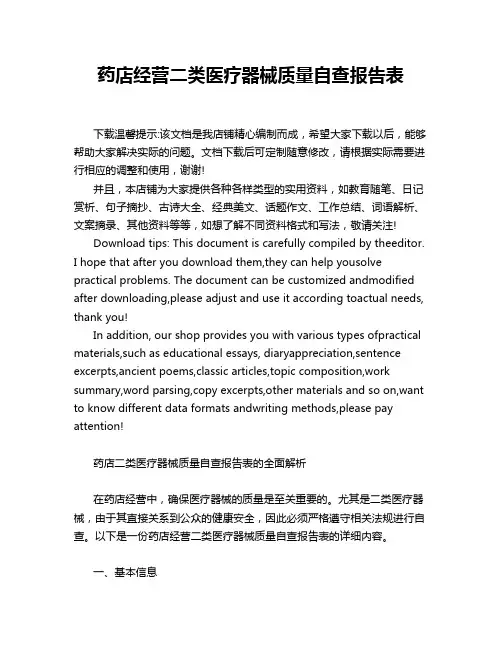 药店经营二类医疗器械质量自查报告表

下载温馨提示:该文档是我店铺精心编制而成，希望大家下载以后，能够帮助大家解决实际的问题。文档下载后可定制随意修改，请根据实际需要进行相应的调整和使用，谢谢!

并且，本店铺为大家提供各种各样类型的实用资料，如教育随笔、日记赏析、句子摘抄、古诗大全、经典美文、话题作文、工作总结、词语解析、文案摘录、其他资料等等，如想了解不同资料格式和写法，敬请关注!

Download tips: This document is carefully compiled by theeditor. I hope that after you download them,they can help yousolve practical problems. The document can be customized andmodified after downloading,please adjust and use it according toactual needs, thank you!

In addition, our shop provides you with various types ofpractical materials,such as educational essays, diaryappreciation,sentence excerpts,ancient poems,classic articles,topic composition,work summary,word parsing,copy excerpts,other materials and so on,want to know different data formats andwriting methods,please pay attention!

药店二类医疗器械质量自查报告表的全面解析

在药店经营中，确保医疗器械的质量是至关重要的。尤其是二类医疗器械，由于其直接关系到公众的健康安全，因此必须严格遵守相关法规进行自查。以下是一份药店经营二类医疗器械质量自查报告表的详细内容。

一、基本信息